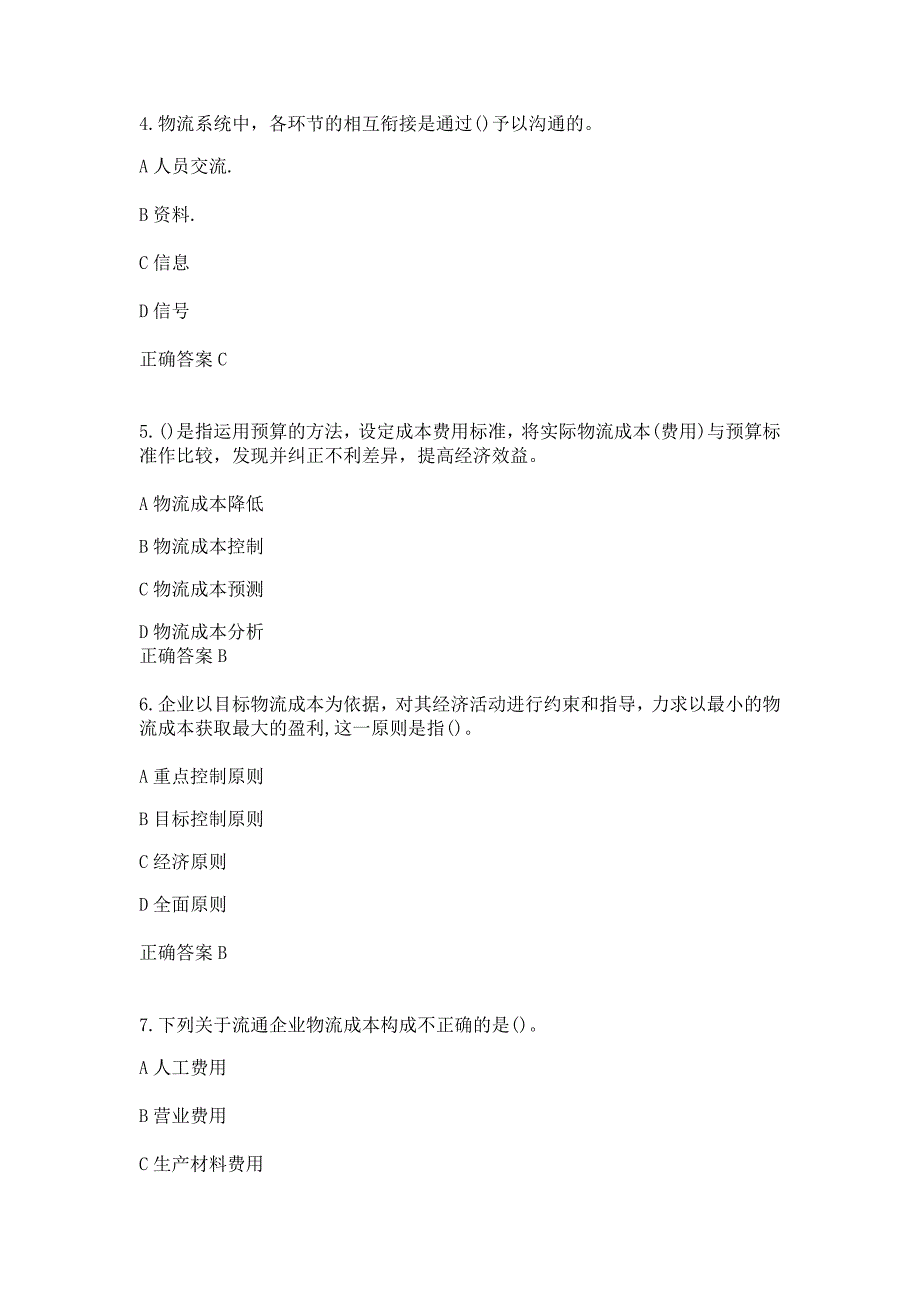 4.物流系统中，各环节的相互衔接是通过()予以沟通的。

A 人员交流.

B 资料.

C 信息

D 信号

正确答案 C

5.()是指运用预算的方法，设定成本费用标准，将实际物流成本(费用)与预算标准作比较，发现并纠正不利差异，提高经济效益。

A 物流成本降低

B 物流成本控制

C 物流成本预测

D 物流成本分析
正确答案 B

6.企业以目标物流成本为依据，对其经济活动进行约束和指导，力求以最小的物流成本获取最大的盈利,这一原则是指()。

A 重点控制原则

B 目标控制原则

C 经济原则

D 全面原则

正确答案 B

7.下列关于流通企业物流成本构成不正确的是()。

A 人工费用

B 营业费用

C 生产材料费用